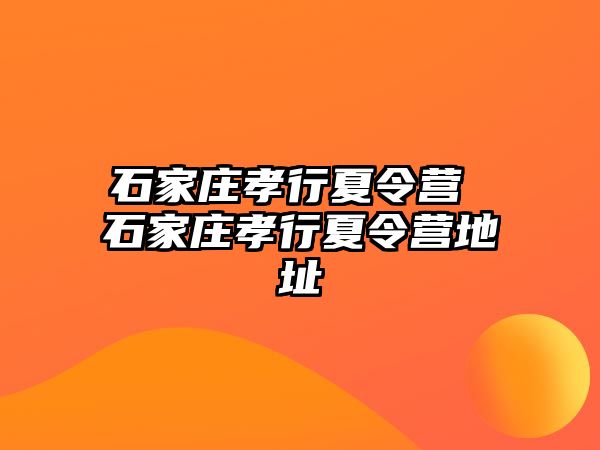 石家庄孝行夏令营 石家庄孝行夏令营地址